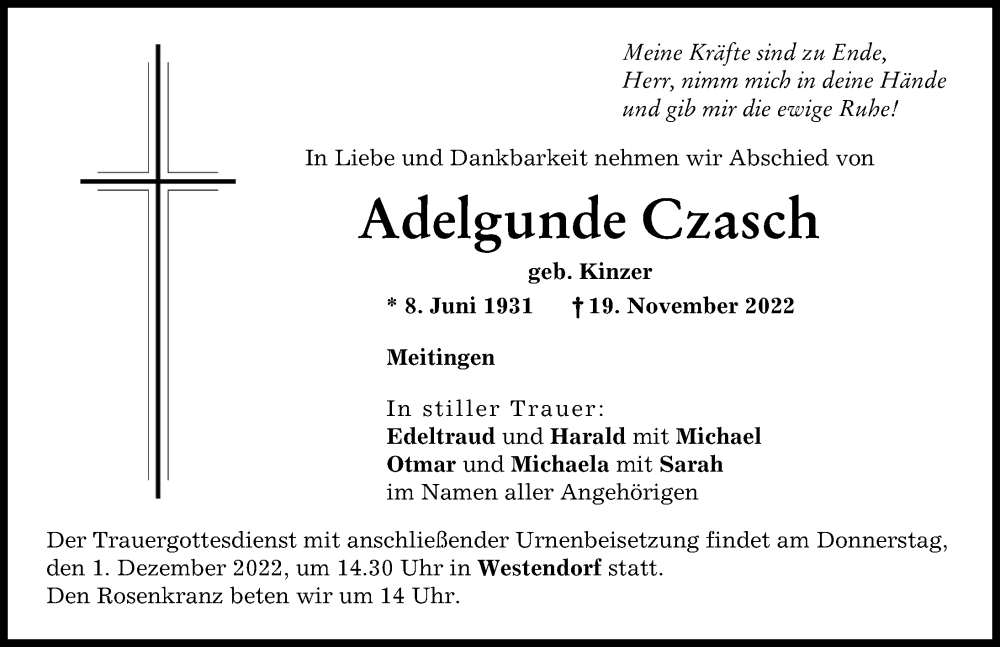 Meine Kräfte sind zu Ende,
Herr, nimm mich in deine Hände
und gib mir die ewige Ruhe!

In Liebe und Dankbarkeit nehmen wir Abschied von

Adelgunde Czasch

geb. Kinzer

* 8. Juni 1931 † 19. November 2022

Meitingen

In stiller Trauer:
Edeltraud und Harald mit Michael
Otmar und Michaela mit Sarah
im Namen aller Angehörigen

Der Trauergottesdienst mit anschließender Urnenbeisetzung findet am Donnerstag, den 1. Dezember 2022, um 14.30 Uhr in Westendorf statt.
Den Rosenkranz beten wir um 14 Uhr.